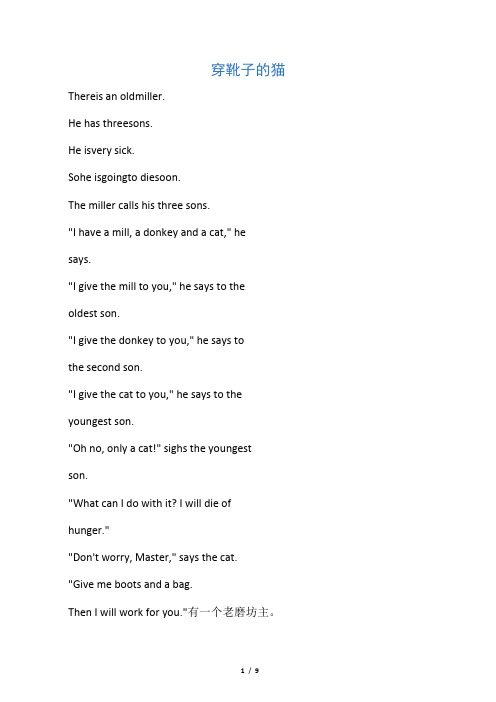 穿靴子的猫

Thereis an oldmiller.

He has threesons.

He isvery sick.

Sohe isgoingto diesoon.

The miller calls his three sons.

"I have a mill, a donkey and a cat," he says.

"I give the mill to you," he says to the oldest son.

"I give the donkey to you," he says to the second son.

"I give the cat to you," he says to the youngest son.

"Oh no, only a cat!" sighs the youngest son.

"What can I do with it? I will die of hunger."

"Don't worry, Master," says the cat.

"Give me boots and a bag.

Then I will work for you."有一个老磨坊主。

1 / 9